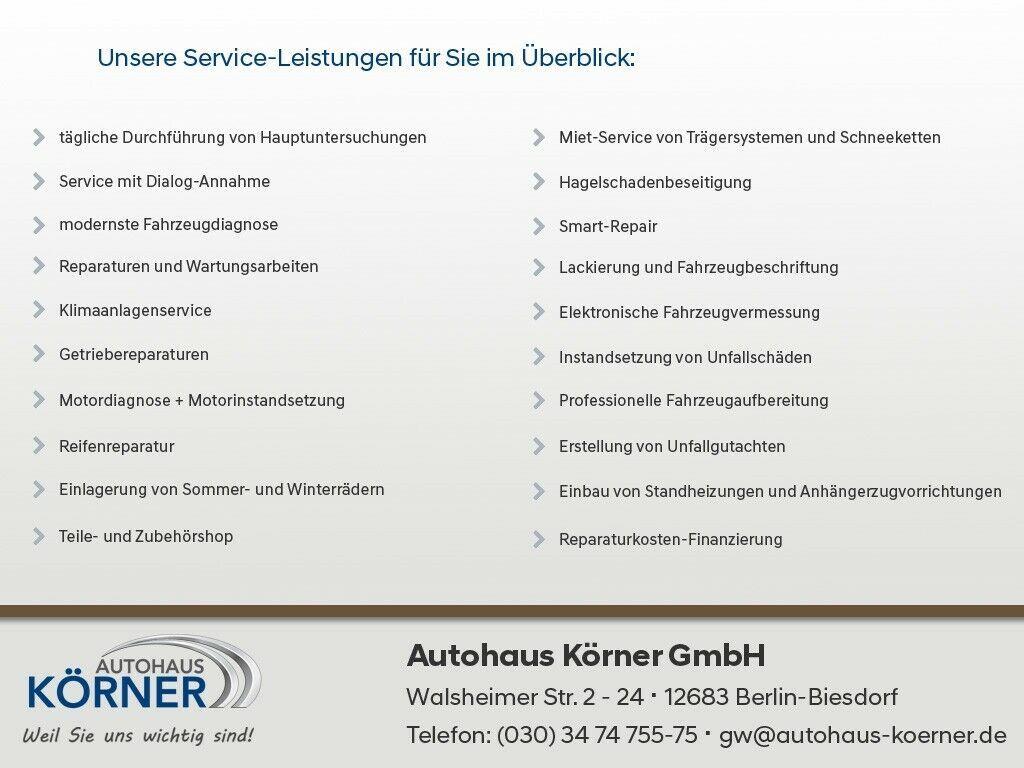 Unsere Service-Leistungen für Sie im Überblick:

tägliche Durchführung von Hauptuntersuchungen

Service mit Dialog-Annahme

modernste Fahrzeugdiagnose

Reparaturen und Wartungsarbeiten

Klimaanlagenservice

Getriebereparaturen

Motordiagnose + Motorinstandsetzung

Reifenreparatur

Einlagerung von Sommer- und Winterrädern

Teile- und Zubehörshop

Miet-Service von Trägersystemen und Schneeketten

Hagelschadenbeseitigung

Smart-Repair

Lackierung und Fahrzeugbeschriftung

Elektronische Fahrzeugvermessung

Instandsetzung von Unfallschäden

Professionelle Fahrzeugaufbereitung

Erstellung von Unfallgutachten

Einbau von Standheizungen und Anhängerzugvorrichtungen

Reparaturkosten-Finanzierung

AUTOHAUS
KÖRNER
Weil Sie uns wichtig sind!

Autohaus Körner GmbH
Walsheimer Str. 2 - 24 · 12683 Berlin-Biesdorf
Telefon: (030) 34 74 755-75 · gw@autohaus-koerner.de